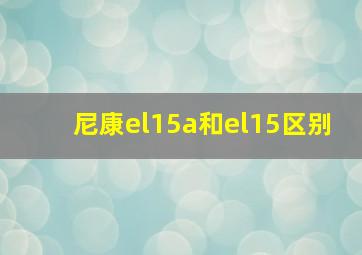 尼康el15a和el15区别